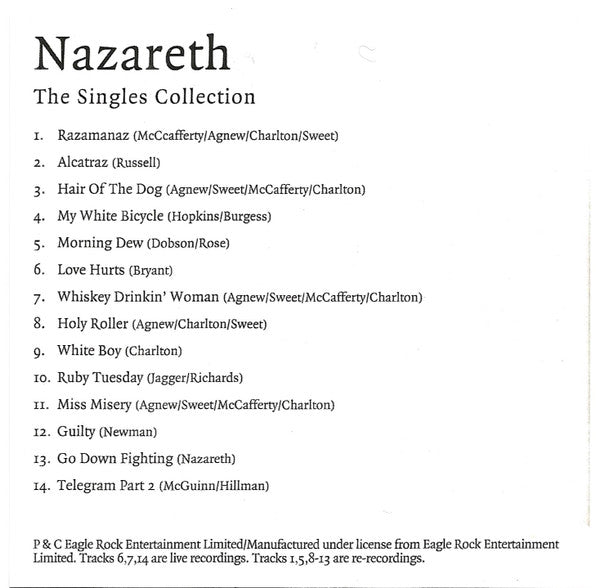 Nazareth

The Singles Collection

1. Razamanaz (McCcafferty/Agnew/Charlton/Sweet)
2. Alcatraz (Russell)
3. Hair Of The Dog (Agnew/Sweet/McCafferty/Charlton)
4. My White Bicycle (Hopkins/Burgess)
5. Morning Dew (Dobson/Rose)
6. Love Hurts (Bryant)
7. Whiskey Drinkin' Woman (Agnew/Sweet/McCafferty/Charlton)
8. Holy Roller (Agnew/Charlton/Sweet)
9. White Boy (Charlton)
10. Ruby Tuesday (Jagger/Richards)
11. Miss Misery (Agnew/Sweet/McCafferty/Charlton)
12. Guilty (Newman)
13. Go Down Fighting (Nazareth)
14. Telegram Part 2 (McGuinn/Hillman)

P & C Eagle Rock Entertainment Limited/Manufactured under license from Eagle Rock Entertainment Limited. Tracks 6,7,14 are live recordings. Tracks 1,5,8-13 are re-recordings.